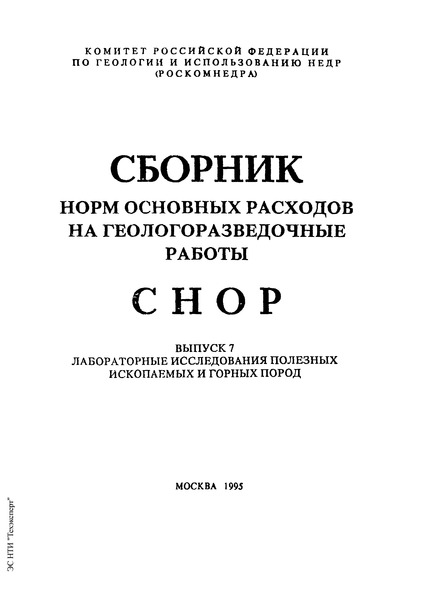 КОМИТЕТ РОССИЙСКОЙ ФЕДЕРАЦИИ
ПО ГЕОЛОГИИ И ИСПОЛЬЗОВАНИЮ НЕДР
(РОСКОМНЕДРА)

СБОРНИК
НОРМ ОСНОВНЫХ РАСХОДОВ
НА ГЕОЛОГОРАЗВЕДОЧНЫЕ
РАБОТЫ

СНОР

ВЫПУСК 7
ЛАБОРАТОРНЫЕ ИССЛЕДОВАНИЯ ПОЛЕЗНЫХ
ИСКОПАЕМЫХ И ГОРНЫХ ПОРОД

МОСКВА 1995

ЭС НТИ "Техэксперт"